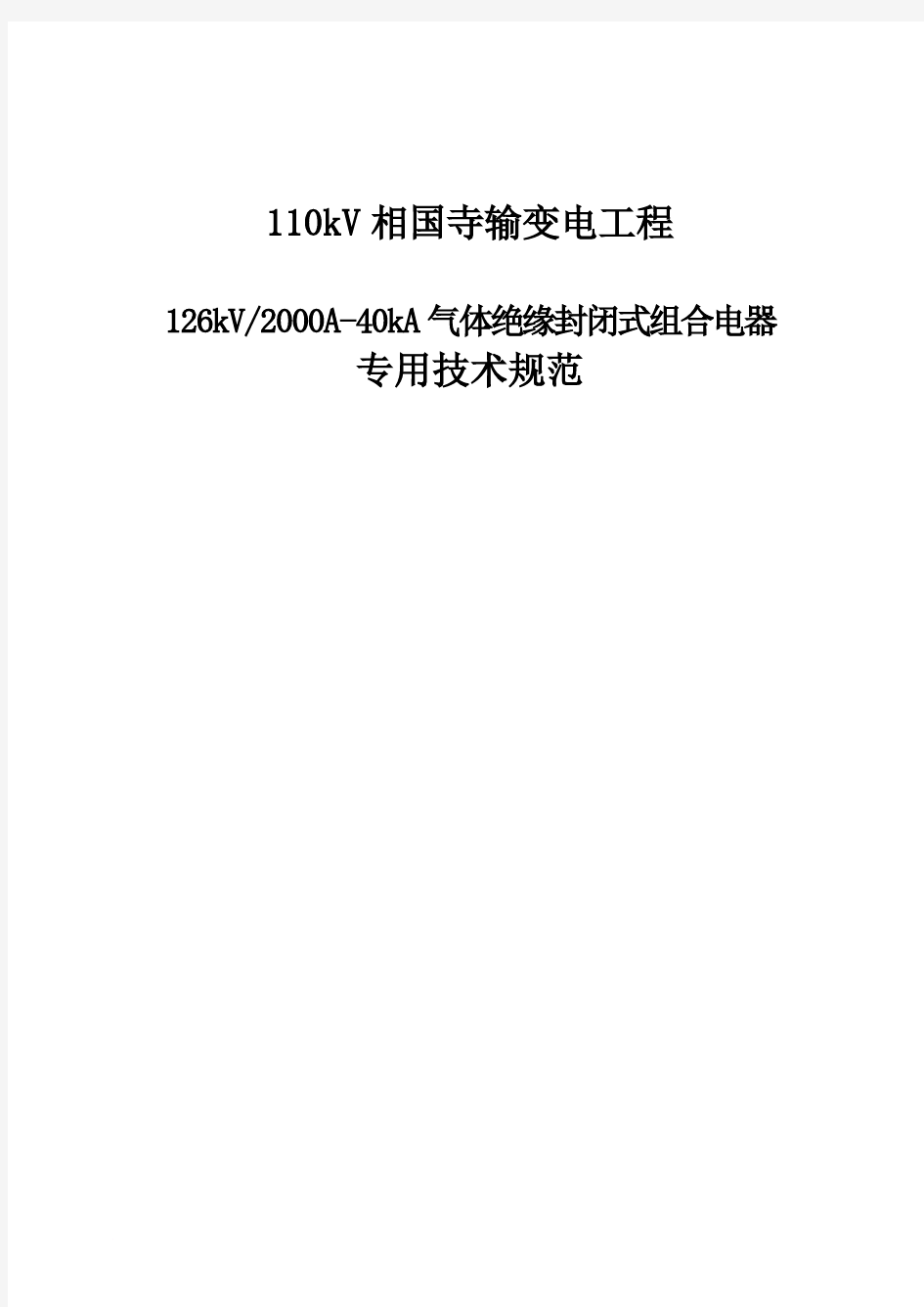 110kV 相国寺输变电工程

126kV/2000A-40kA 气体绝缘封闭式组合电器
专用技术规范